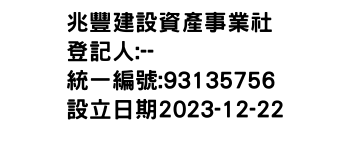 兆豐建設資產事業社
登記人:--
統一編號:93135756
設立日期2023-12-22